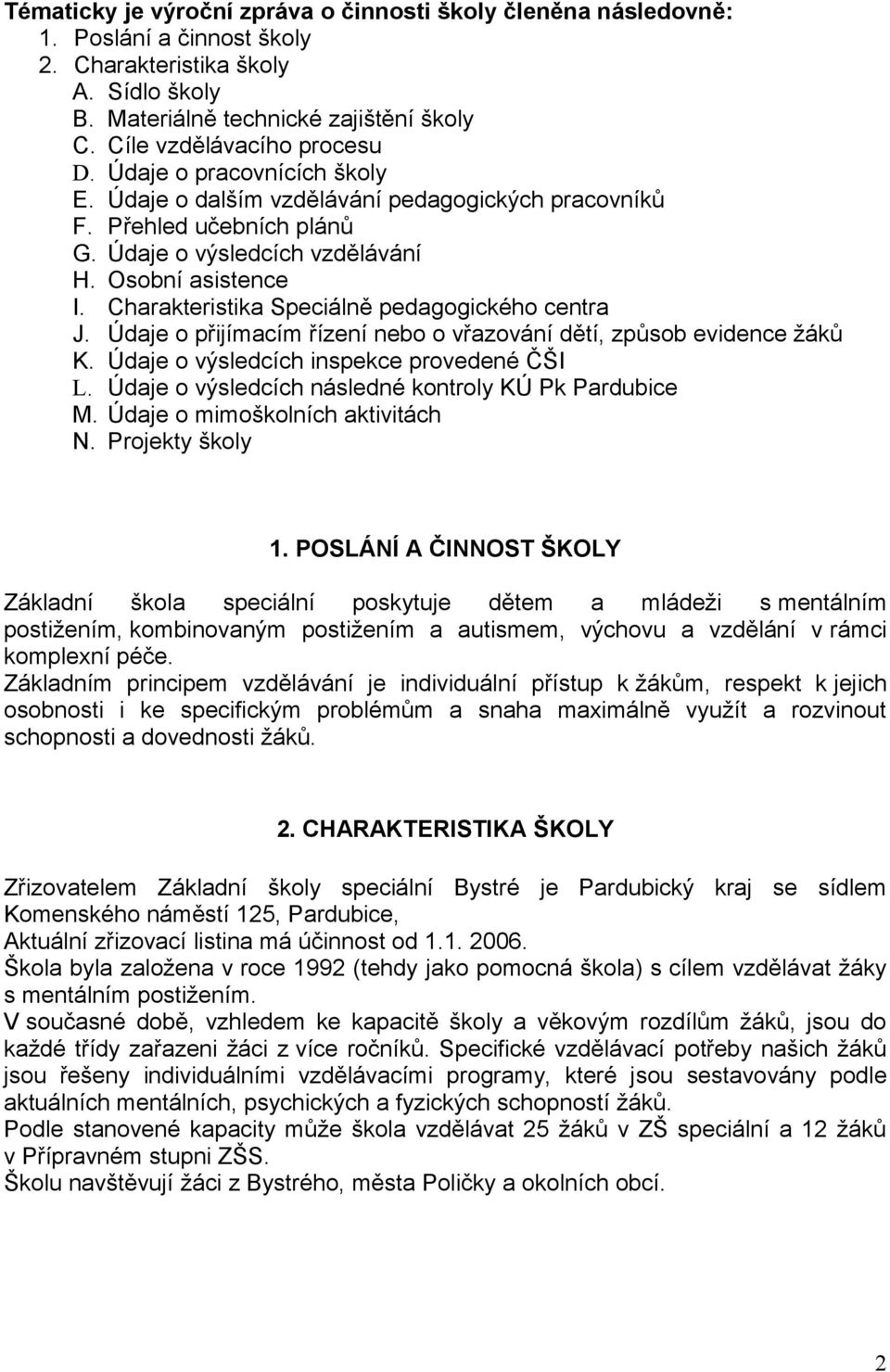 Tématicky je výroční zpráva o činnosti školy členěna následovně:
1. Poslání a činnost školy
2. Charakteristika školy
A. Sídlo školy
B. Materiálně technické zajištění školy
C. Cíle vzdělávacího procesu
D. Údaje o pracovnících školy
E. Údaje o dalším vzdělávání pedagogických pracovníků
F. Přehled učebních plánů
G. Údaje o výsledcích vzdělávání
H. Osobní asistence
I. Charakteristika Speciálně pedagogického centra
J. Údaje o přijímacím řízení nebo o vřazování dětí, způsob evidence žáků
K. Údaje o výsledcích inspekce provedené ČŠI
L. Údaje o výsledcích následné kontroly KÚ Pk Pardubice
M. Údaje o mimoškolních aktivitách
N. Projekty školy

1. POSLÁNÍ A ČINNOST ŠKOLY

Základní škola speciální poskytuje dětem a mládeži s mentálním postižením, kombinovaným postižením a autismem, výchovu a vzdělání v rámci komplexní péče.
Základním principem vzdělávání je individuální přístup k žákům, respekt k jejich osobnosti i ke specifickým problémům a snaha maximálně využít a rozvinout schopnosti a dovednosti žáků.

2. CHARAKTERISTIKA ŠKOLY

Zřizovatelem Základní školy speciální Bystré je Pardubický kraj se sídlem Komenského náměstí 125, Pardubice,
Aktuální zřizovací listina má účinnost od 1.1. 2006.
Škola byla založena v roce 1992 (tehdy jako pomocná škola) s cílem vzdělávat žáky s mentálním postižením.
V současné době, vzhledem ke kapacitě školy a věkovým rozdílům žáků, jsou do každé třídy zařazeni žáci z více ročníků. Specifické vzdělávací potřeby našich žáků jsou řešeny individuálními vzdělávacími programy, které jsou sestavovány podle aktuálních mentálních, psychických a fyzických schopností žáků.
Podle stanovené kapacity může škola vzdělávat 25 žáků v ZŠ speciální a 12 žáků v Přípravném stupni ZŠS.
Školu navštěvují žáci z Bystrého, města Poličky a okolních obcí.

2